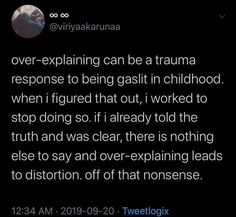 ∞ ∞
@viriyaakarunaa

over-explaining can be a trauma response to being gaslit in childhood. when i figured that out, i worked to stop doing so. if i already told the truth and was clear, there is nothing else to say and over-explaining leads to distortion. off of that nonsense.

12:34 AM · 2019-09-20 · Tweetlogix